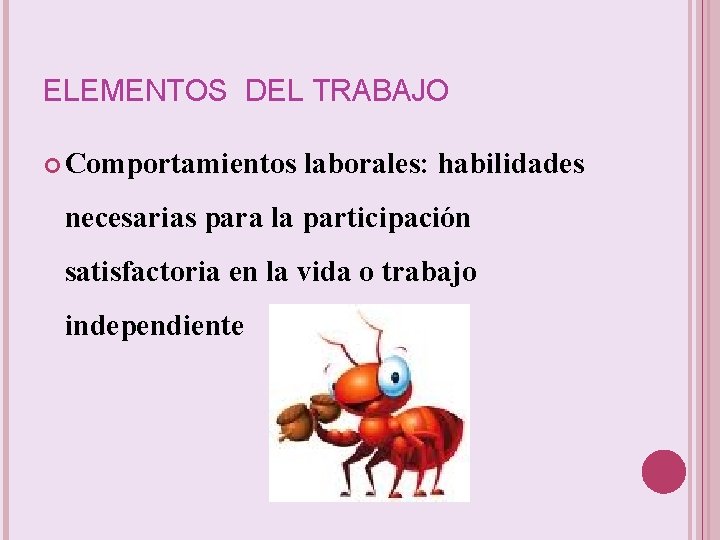 ELEMENTOS DEL TRABAJO

Comportamientos laborales: habilidades necesarias para la participación satisfactoria en la vida o trabajo independiente